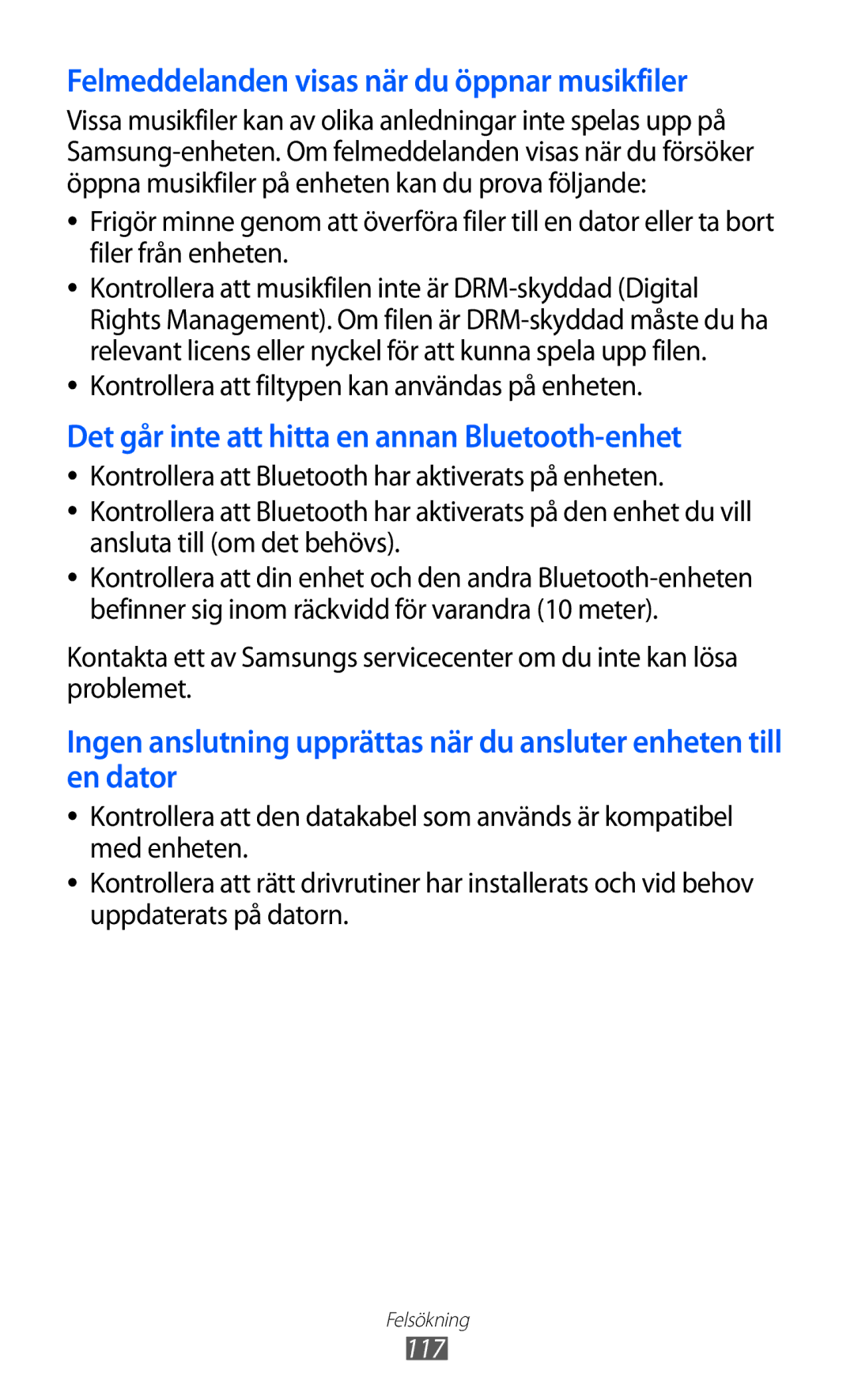 Felmeddelanden visas när du öppnar musikfiler

Vissa musikfiler kan av olika anledningar inte spelas upp på Samsung-enheten. Om felmeddelanden visas när du försöker öppna musikfiler på enheten kan du prova följande:

• Frigör minne genom att överföra filer till en dator eller ta bort filer från enheten.
• Kontrollera att musikfilen inte är DRM-skyddad (Digital Rights Management). Om filen är DRM-skyddad måste du ha relevant licens eller nyckel för att kunna spela upp filen.
• Kontrollera att filtypen kan användas på enheten.

Det går inte att hitta en annan Bluetooth-enhet

• Kontrollera att Bluetooth har aktiverats på enheten.
• Kontrollera att Bluetooth har aktiverats på den enhet du vill ansluta till (om det behövs).
• Kontrollera att din enhet och den andra Bluetooth-enheten befinner sig inom räckvidd för varandra (10 meter).

Kontakta ett av Samsungs servicecenter om du inte kan lösa problemet.

Ingen anslutning upprättas när du ansluter enheten till en dator

• Kontrollera att den datakabel som används är kompatibel med enheten.
• Kontrollera att rätt drivrutiner har installerats och vid behov uppdaterats på datorn.

Felsökning
117